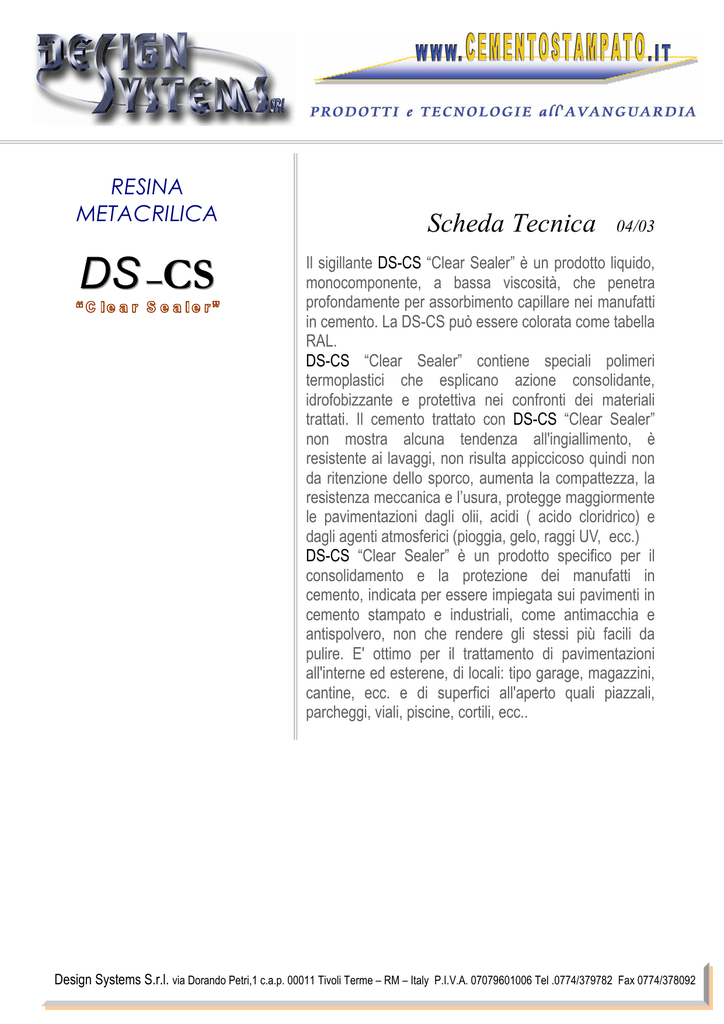 DESIGN SYSTEMS SRL

www.CEMENTOSTAMPATO.IT

PRODOTTI e TECNOLOGIE all'AVANGUARDIA

RESINA METACRILICA

DS –CS

"Clear Sealer"

Scheda Tecnica 04/03

Il sigillante DS-CS "Clear Sealer" è un prodotto liquido, monocomponente, a bassa viscosità, che penetra profondamente per assorbimento capillare nei manufatti in cemento. La DS-CS può essere colorata come tabella RAL.
DS-CS "Clear Sealer" contiene speciali polimeri termoplastici che esplicano azione consolidante, idrofobizzante e protettiva nei confronti dei materiali trattati. Il cemento trattato con DS-CS "Clear Sealer" non mostra alcuna tendenza all'ingiallimento, è resistente ai lavaggi, non risulta appiccicoso quindi non da ritenzione dello sporco, aumenta la compattezza, la resistenza meccanica e l'usura, protegge maggiormente le pavimentazioni dagli olii, acidi ( acido cloridrico) e dagli agenti atmosferici (pioggia, gelo, raggi UV, ecc.)
DS-CS "Clear Sealer" è un prodotto specifico per il consolidamento e la protezione dei manufatti in cemento, indicata per essere impiegata sui pavimenti in cemento stampato e industriali, come antimacchia e antispolvero, non che rendere gli stessi più facili da pulire. E' ottimo per il trattamento di pavimentazioni all'interne ed esterene, di locali: tipo garage, magazzini, cantine, ecc. e di superfici all'aperto quali piazzali, parcheggi, viali, piscine, cortili, ecc..

Design Systems S.r.l. via Dorando Petri,1 c.a.p. 00011 Tivoli Terme – RM – Italy P.I.V.A. 07079601006 Tel .0774/379782 Fax 0774/378092